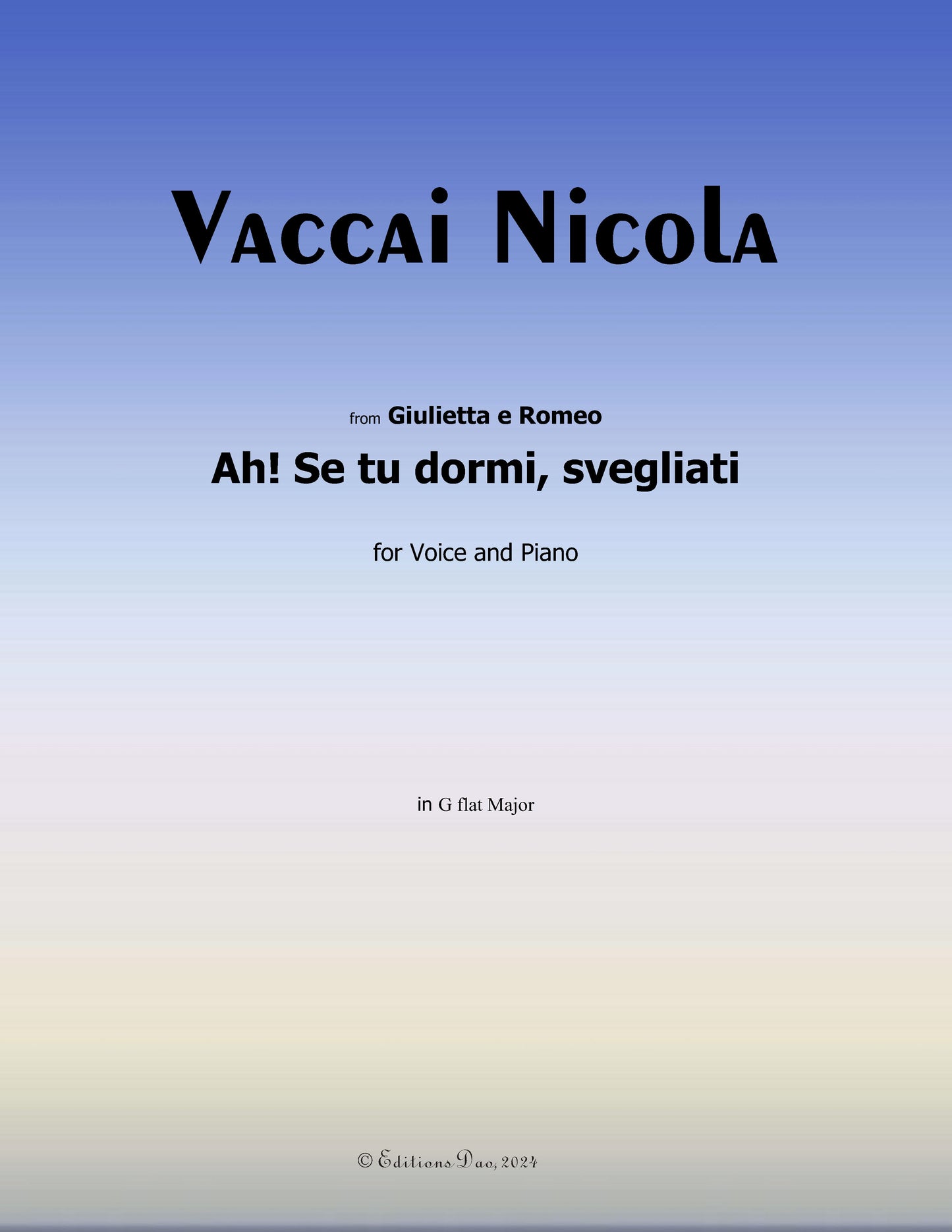 Vaccai Nicola

from Giulietta e Romeo

Ah! Se tu dormi, svegliati

for Voice and Piano

in G flat Major

© Editions Dao, 2024